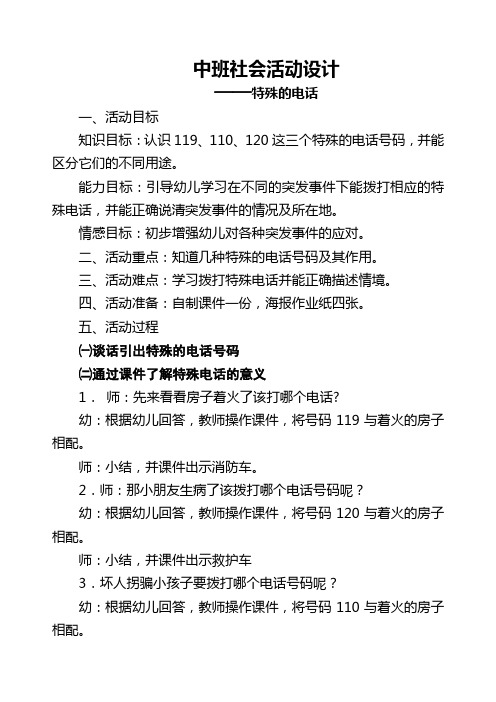 中班社会活动设计

——特殊的电话

一、活动目标

知识目标：认识 119、110、120 这三个特殊的电话号码，并能区分它们的不同用途。

能力目标：引导幼儿学习在不同的突发事件下能拨打相应的特殊电话，并能正确说清突发事件的情况及所在地。

情感目标：初步增强幼儿对各种突发事件的应对。

二、活动重点：知道几种特殊的电话号码及其作用。

三、活动难点：学习拨打特殊电话并能正确描述情境。

四、活动准备：自制课件一份，海报作业纸四张。

五、活动过程

㈠谈话引出特殊的电话号码

㈡通过课件了解特殊电话的意义

1． 师：先来看看房子着火了该打哪个电话?

幼：根据幼儿回答，教师操作课件，将号码 119 与着火的房子相配。

师：小结，并课件出示消防车。

2．师：那小朋友生病了该拨打哪个电话号码呢？

幼：根据幼儿回答，教师操作课件，将号码 120 与着火的房子相配。

师：小结，并课件出示救护车

3．坏人拐骗小孩子要拨打哪个电话号码呢？

幼：根据幼儿回答，教师操作课件，将号码 110 与着火的房子相配。